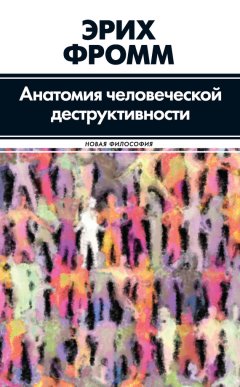 ЭРИХ ФРОММ

Анатомия человеческой деструктивности

НОВАЯ ФИЛОСОФИЯ